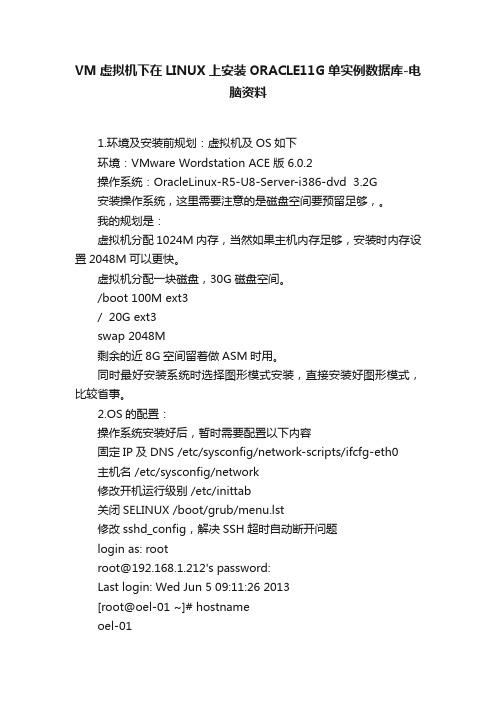 VM 虚拟机下在 LINUX 上安装 ORACLE11G 单实例数据库-电脑资料

1.环境及安装前规划：虚拟机及 OS 如下

环境：VMware Wordstation ACE 版 6.0.2

操作系统：OracleLinux-R5-U8-Server-i386-dvd 3.2G

安装操作系统，这里需要注意的是磁盘空间要预留足够，。

我的规划是：

虚拟机分配 1024M 内存，当然如果主机内存足够，安装时内存设置 2048M 可以更快。

虚拟机分配一块磁盘，30G 磁盘空间。

/boot 100M ext3

/ 20G ext3

swap 2048M

剩余的近 8G 空间留着做 ASM 时用。

同时最好安装系统时选择图形模式安装，直接安装好图形模式，比较省事。

2.OS 的配置：

操作系统安装好后，暂时需要配置以下内容

固定 IP 及 DNS /etc/sysconfig/network-scripts/ifcfg-eth0

主机名 /etc/sysconfig/network

修改开机运行级别 /etc/inittab

关闭 SELINUX /boot/grub/menu.lst

修改 sshd_config，解决 SSH 超时自动断开问题

login as: root

root@192.168.1.212's password:

Last login: Wed Jun 5 09:11:26 2013

[root@oel-01 ~]# hostname

oel-01